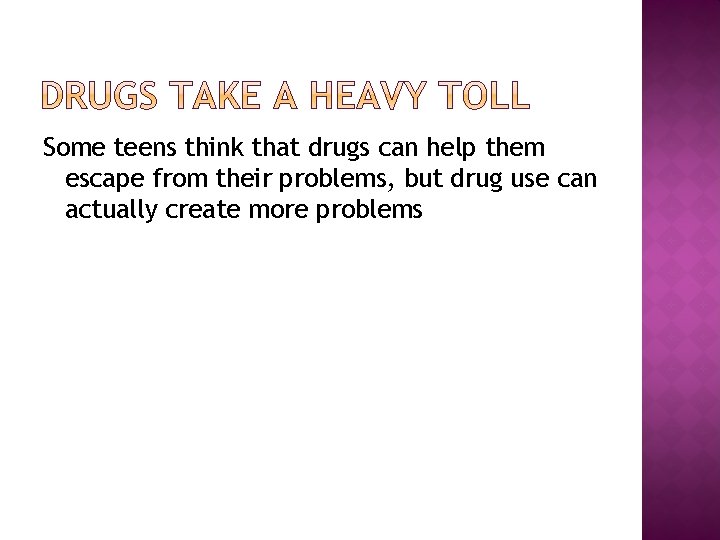 DRUGS TAKE A HEAVY TOLL

Some teens think that drugs can help them escape from their problems, but drug use can actually create more problems